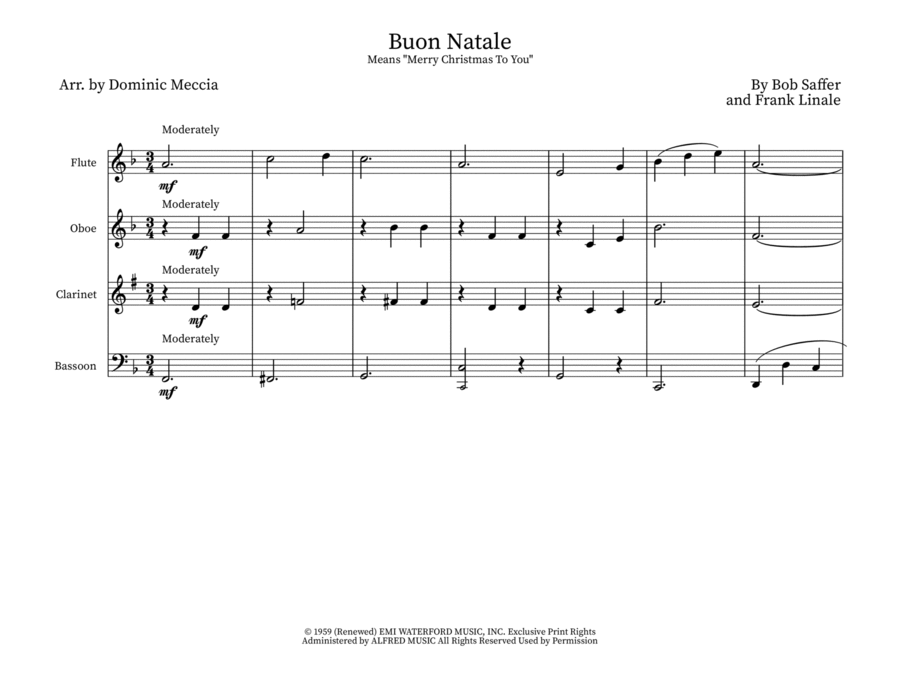 Buon Natale
Means "Merry Christmas To You"

Arr. by Dominic Meccia

By Bob Saffer
and Frank Linale

Moderately

Flute

mf

Moderately

Oboe

mf

Moderately

Clarinet

mf

Moderately

Bassoon

mf

© 1959 (Renewed) EMI WATERFORD MUSIC, INC. Exclusive Print Rights Administered by ALFRED MUSIC All Rights Reserved Used by Permission